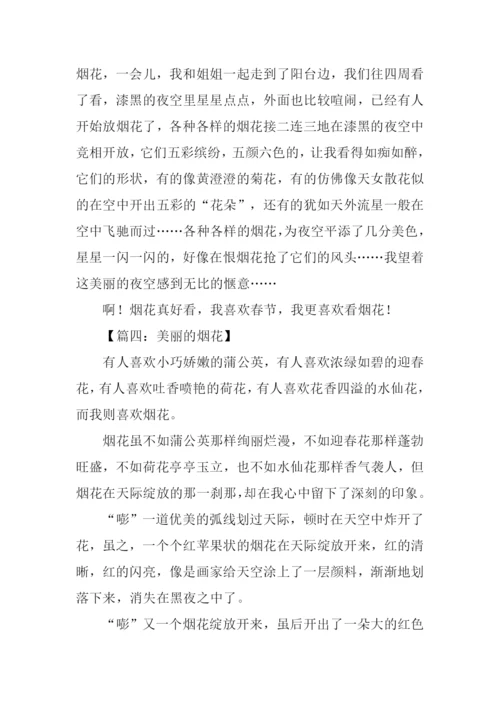 烟花，一会儿，我和姐姐一起走到了阳台边，我们往四周看了看，漆黑的夜空里星星点点，外面也比较喧闹，已经有人开始放烟花了，各种各样的烟花接二连三地在漆黑的夜空中竞相开放，它们五彩缤纷，五颜六色的，让我看得如痴如醉，它们的形状，有的像黄澄澄的菊花，有的仿佛像天女散花似的在空中开出五彩的“花朵”，还有的犹如天外流星一般在空中飞驰而过……各种各样的烟花，为夜空平添了几分美色，星星一闪一闪的，好像在恨烟花抢了它们的风头……我望着这美丽的夜空感到无比的惬意……

啊！烟花真好看，我喜欢春节，我更喜欢看烟花！

【篇四：美丽的烟花】

有人喜欢小巧娇嫩的蒲公英，有人喜欢浓绿如碧的迎春花，有人喜欢吐香喷艳的荷花，有人喜欢花香四溢的水仙花，而我则喜欢烟花。

烟花虽不如蒲公英那样绚丽烂漫，不如迎春花那样蓬勃旺盛，不如荷花亭亭玉立，也不如水仙花那样香气袭人，但烟花在天际绽放的那一刹那，却在我心中留下了深刻的印象。

“嘭”一道优美的弧线划过天际，顿时在天空中炸开了花，虽之，一个个红苹果状的烟花在天际绽放开来，红的清晰，红的闪亮，像是画家给天空涂上了一层颜料，渐渐地划落下来，消失在黑夜之中了。

“嘭”又一个烟花绽放开来，虽后开出了一朵大的红色